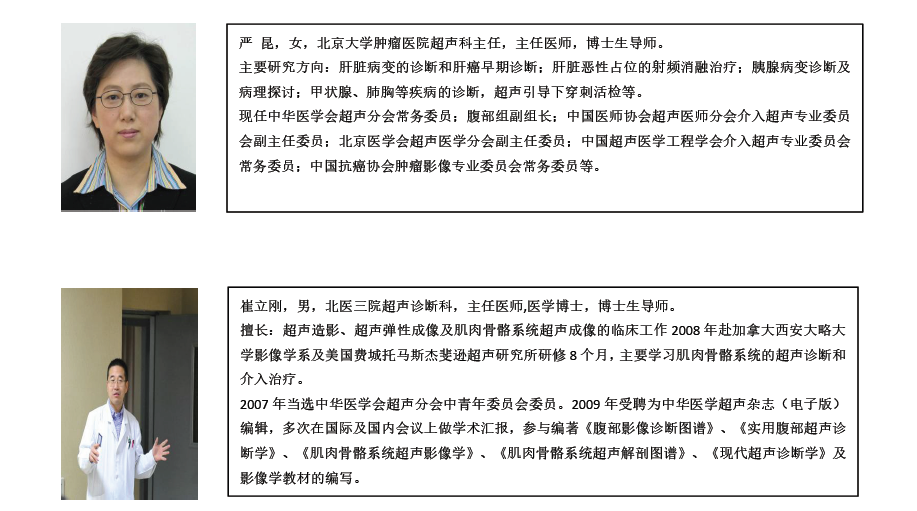 严 昆，女，北京大学肿瘤医院超声科主任，主任医师，博士生导师。
主要研究方向：肝脏病变的诊断和肝癌早期诊断；肝脏恶性占位的射频消融治疗；胰腺病变诊断及病理探讨；甲状腺、肺胸等疾病的诊断，超声引导下穿刺活检等。
现任中华医学会超声分会常务委员；腹部组副组长；中国医师协会超声医师分会介入超声专业委员会副主任委员；北京医学会超声医学分会副主任委员；中国超声医学工程学会介入超声专业委员会常务委员；中国抗癌协会肿瘤影像专业委员会常务委员等。

崔立刚，男，北医三院超声诊断科，主任医师,医学博士，博士生导师。
擅长：超声造影、超声弹性成像及肌肉骨骼系统超声成像的临床工作 2008 年赴加拿大西安大略大学影像学系及美国费城托马斯杰斐逊超声研究所研修 8 个月，主要学习肌肉骨骼系统的超声诊断和介入治疗。
2007 年当选中华医学会超声分会中青年委员会委员。2009 年受聘为中华医学超声杂志（电子版）编辑，多次在国际及国内会议上做学术汇报，参与编著《腹部影像诊断图谱》、《实用腹部超声诊断学》、《肌肉骨骼系统超声影像学》、《肌肉骨骼系统超声解剖图谱》、《现代超声诊断学》及影像学教材的编写。